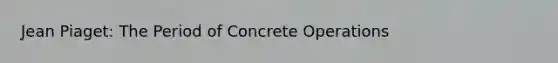 Jean Piaget: The Period of Concrete Operations